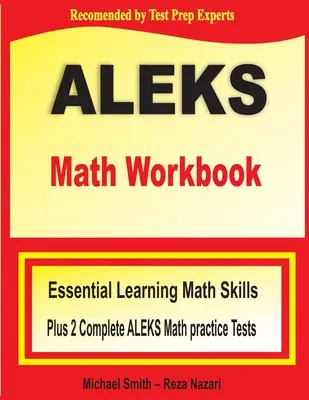 Recomended by Test Prep Experts

ALEKS

Math Workbook

Essential Learning Math Skills

Plus 2 Complete ALEKS Math practice Tests

Michael Smith – Reza Nazari